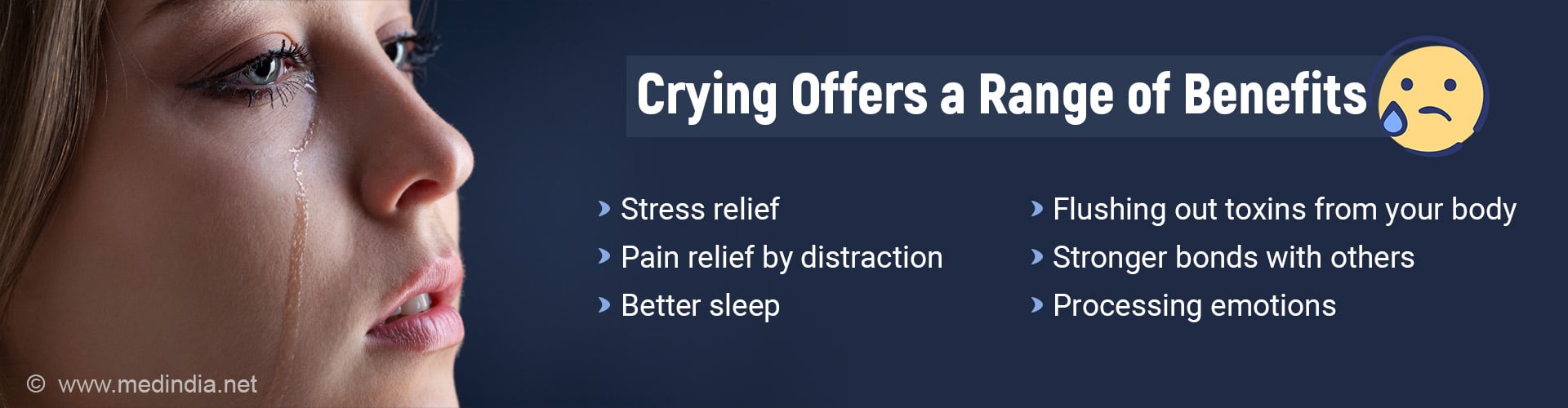 Crying Offers a Range of Benefits

› Stress relief
› Pain relief by distraction
› Better sleep

› Flushing out toxins from your body
› Stronger bonds with others
› Processing emotions

© www.medindia.net